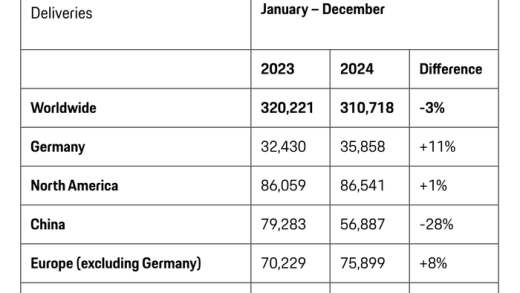 | Deliveries | January – December | | |
|---|---|---|---|
| | 2023 | 2024 | Difference |
| Worldwide | 320,221 | 310,718 | -3% |
| Germany | 32,430 | 35,858 | +11% |
| North America | 86,059 | 86,541 | +1% |
| China | 79,283 | 56,887 | -28% |
| Europe (excluding Germany) | 70,229 | 75,899 | +8% |